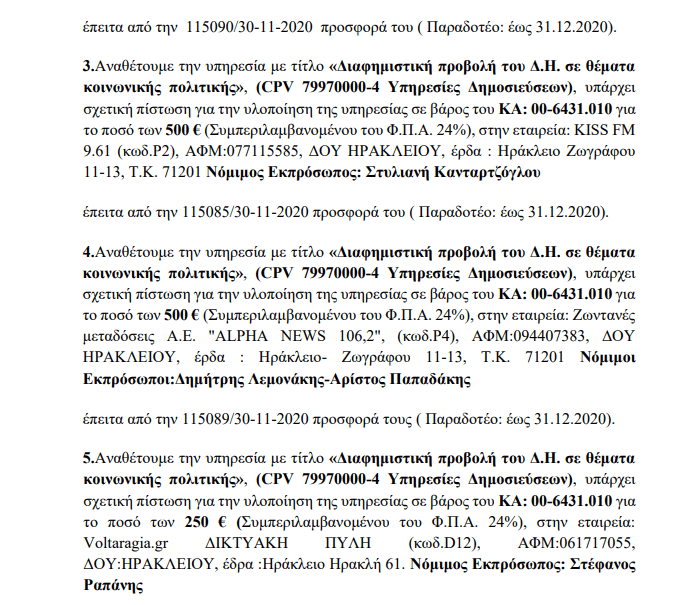 έπειτα από την 115090/30-11-2020 προσφορά του ( Παραδοτέο: έως 31.12.2020).

3.Αναθέτουμε την υπηρεσία με τίτλο «Διαφημιστική προβολή του Δ.Η. σε θέματα κοινωνικής πολιτικής», (CPV 79970000-4 Υπηρεσίες Δημοσιεύσεων), υπάρχει σχετική πίστωση για την υλοποίηση της υπηρεσίας σε βάρος του ΚΑ: 00-6431.010 για το ποσό των 500 € (Συμπεριλαμβανομένου του Φ.Π.Α. 24%), στην εταιρεία: KISS FM 9.61 (κωδ.Ρ2), ΑΦΜ:077115585, ΔΟΥ ΗΡΑΚΛΕΙΟΥ, έρδα : Ηράκλειο Ζωγράφου 11-13, Τ.Κ. 71201 Νόμιμος Εκπρόσωπος: Στυλιανή Κανταρτζόγλου

έπειτα από την 115085/30-11-2020 προσφορά του ( Παραδοτέο: έως 31.12.2020).

4.Αναθέτουμε την υπηρεσία με τίτλο «Διαφημιστική προβολή του Δ.Η. σε θέματα κοινωνικής πολιτικής», (CPV 79970000-4 Υπηρεσίες Δημοσιεύσεων), υπάρχει σχετική πίστωση για την υλοποίηση της υπηρεσίας σε βάρος του ΚΑ: 00-6431.010 για το ποσό των 500 € (Συμπεριλαμβανομένου του Φ.Π.Α. 24%), στην εταιρεία: Ζωντανές μεταδόσεις Α.Ε. "ALPHA NEWS 106,2", (κωδ.Ρ4), ΑΦΜ:094407383, ΔΟΥ ΗΡΑΚΛΕΙΟΥ, έρδα : Ηράκλειο- Ζωγράφου 11-13, Τ.Κ. 71201 Νόμιμοι Εκπρόσωποι:Δημήτρης Λεμονάκης-Αρίστος Παπαδάκης

έπειτα από την 115089/30-11-2020 προσφορά τους ( Παραδοτέο: έως 31.12.2020).

5.Αναθέτουμε την υπηρεσία με τίτλο «Διαφημιστική προβολή του Δ.Η. σε θέματα κοινωνικής πολιτικής», (CPV 79970000-4 Υπηρεσίες Δημοσιεύσεων), υπάρχει σχετική πίστωση για την υλοποίηση της υπηρεσίας σε βάρος του ΚΑ: 00-6431.010 για το ποσό των 250 € (Συμπεριλαμβανομένου του Φ.Π.Α. 24%), στην εταιρεία: Voltaragia.gr ΔΙΚΤΥΑΚΗ ΠΥΛΗ (κωδ.D12), ΑΦΜ:061717055, ΔΟΥ:ΗΡΑΚΛΕΙΟΥ, έδρα :Ηράκλειο Ηρακλή 61. Νόμιμος Εκπρόσωπος: Στέφανος Ραπάνης